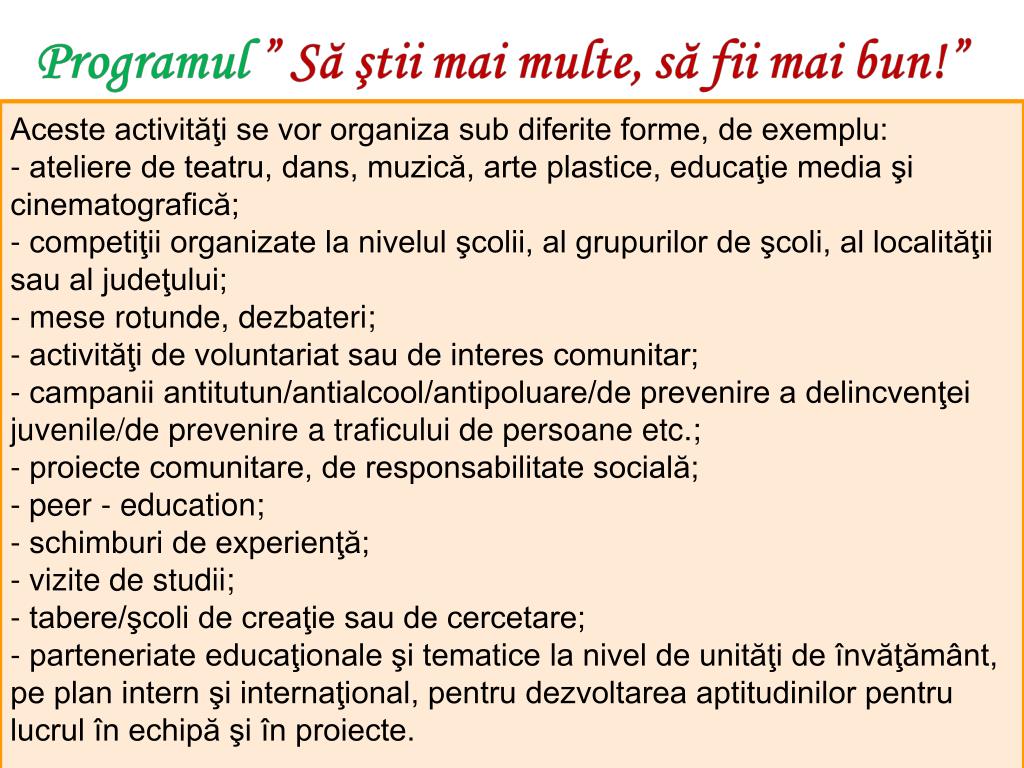 Programul ” Să ştii mai multe, să fii mai bun!”

Aceste activităţi se vor organiza sub diferite forme, de exemplu:
- ateliere de teatru, dans, muzică, arte plastice, educaţie media şi cinematografică;
- competiţii organizate la nivelul şcolii, al grupurilor de şcoli, al localităţii sau al judeţului;
- mese rotunde, dezbateri;
- activităţi de voluntariat sau de interes comunitar;
- campanii antitutun/antialcool/antipoluare/de prevenire a delincvenţei juvenile/de prevenire a traficului de persoane etc.;
- proiecte comunitare, de responsabilitate socială;
- peer - education;
- schimburi de experienţă;
- vizite de studii;
- tabere/şcoli de creaţie sau de cercetare;
- parteneriate educaţionale şi tematice la nivel de unităţi de învăţământ, pe plan intern şi internaţional, pentru dezvoltarea aptitudinilor pentru lucrul în echipă şi în proiecte.